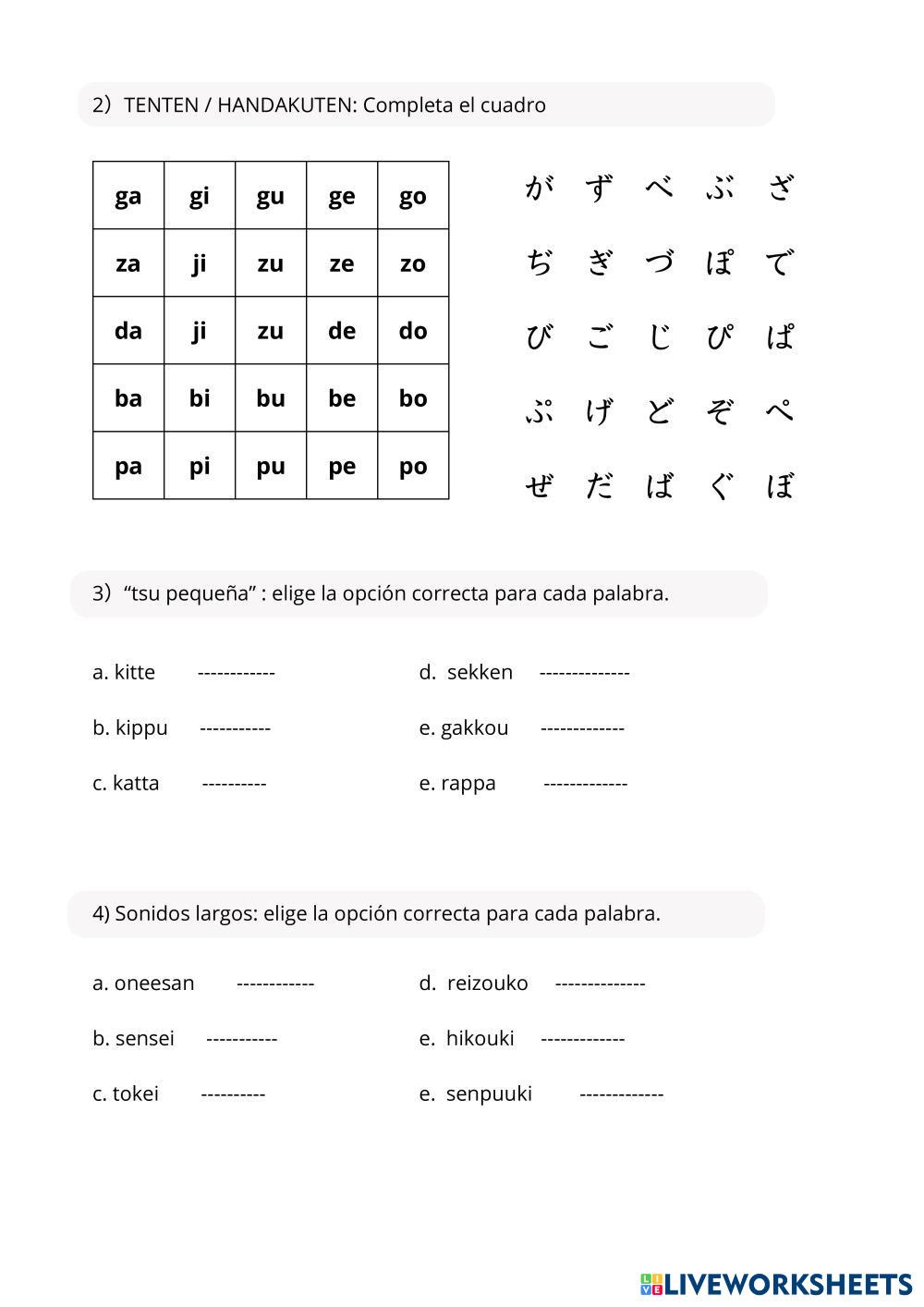 2）TENTEN / HANDAKUTEN: Completa el cuadro

| ga | gi | gu | ge | go |
|---|---|---|---|---|
| za | ji | zu | ze | zo |
| da | ji | zu | de | do |
| ba | bi | bu | be | bo |
| pa | pi | pu | pe | po |

が　ず　べ　ぶ　ざ
ぢ　ぎ　づ　ぽ　で
び　ご　じ　ぴ　ぱ
ぷ　げ　ど　ぞ　ぺ
ぜ　だ　ば　ぐ　ぼ

3）“tsu pequeña” : elige la opción correcta para cada palabra.

a. kitte ------------
b. kippu -----------
c. katta ----------

d. sekken --------------
e. gakkou -------------
e. rappa -------------

4) Sonidos largos: elige la opción correcta para cada palabra.

a. oneesan ------------
b. sensei -----------
c. tokei ----------

d. reizouko --------------
e. hikouki -------------
e. senpuuki -------------

LIVEWORKSHEETS